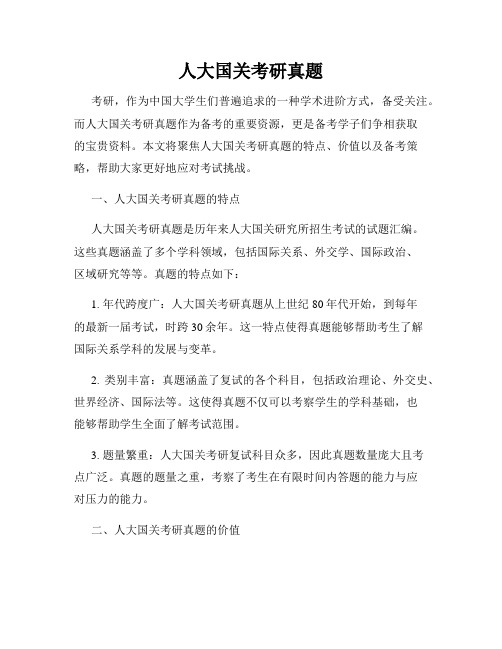 人大国关考研真题

考研，作为中国大学生们普遍追求的一种学术进阶方式，备受关注。而人大国关考研真题作为备考的重要资源，更是备考学子们争相获取的宝贵资料。本文将聚焦人大国关考研真题的特点、价值以及备考策略，帮助大家更好地应对考试挑战。

一、人大国关考研真题的特点

人大国关考研真题是历年来人大国关研究所招生考试的试题汇编。这些真题涵盖了多个学科领域，包括国际关系、外交学、国际政治、区域研究等等。真题的特点如下：

1. 年代跨度广：人大国关考研真题从上世纪 80 年代开始，到每年的最新一届考试，时跨 30 余年。这一特点使得真题能够帮助考生了解国际关系学科的发展与变革。

2. 类别丰富：真题涵盖了复试的各个科目，包括政治理论、外交史、世界经济、国际法等。这使得真题不仅可以考察学生的学科基础，也能够帮助学生全面了解考试范围。

3. 题量繁重：人大国关考研复试科目众多，因此真题数量庞大且考点广泛。真题的题量之重，考察了考生在有限时间内答题的能力与应对压力的能力。

二、人大国关考研真题的价值